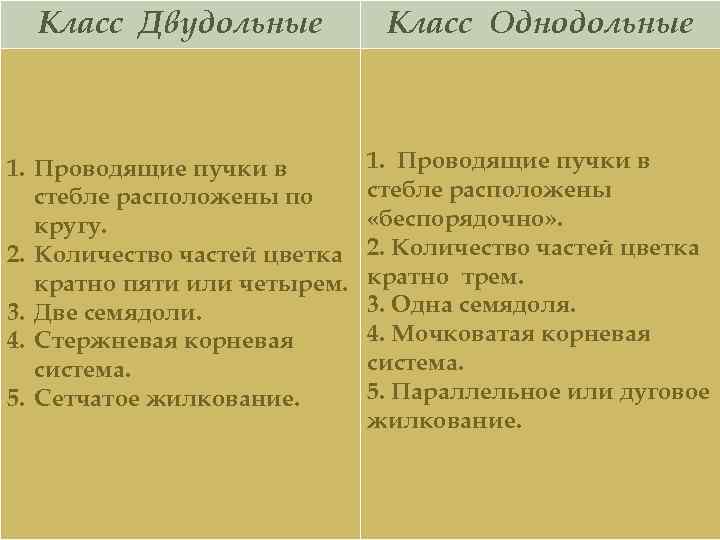 | Класс Двудольные | Класс Однодольные |
|---|---|
| 1. Проводящие пучки в стебле расположены по кругу. 2. Количество частей цветка кратно пяти или четырем. 3. Две семядоли. 4. Стержневая корневая система. 5. Сетчатое жилкование. | 1. Проводящие пучки в стебле расположены «беспорядочно». 2. Количество частей цветка кратно трем. 3. Одна семядоля. 4. Мочковатая корневая система. 5. Параллельное или дуговое жилкование. |